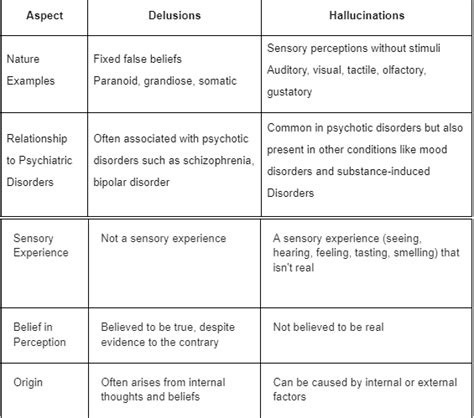 | Aspect | Delusions | Hallucinations |
|---|---|---|
| Nature Examples | Fixed false beliefs Paranoid, grandiose, somatic | Sensory perceptions without stimuli Auditory, visual, tactile, olfactory, gustatory |
| Relationship to Psychiatric Disorders | Often associated with psychotic disorders such as schizophrenia, bipolar disorder | Common in psychotic disorders but also present in other conditions like mood disorders and substance-induced Disorders |
| Sensory Experience | Not a sensory experience | A sensory experience (seeing, hearing, feeling, tasting, smelling) that isn't real |
| Belief in Perception | Believed to be true, despite evidence to the contrary | Not believed to be real |
| Origin | Often arises from internal thoughts and beliefs | Can be caused by internal or external factors |